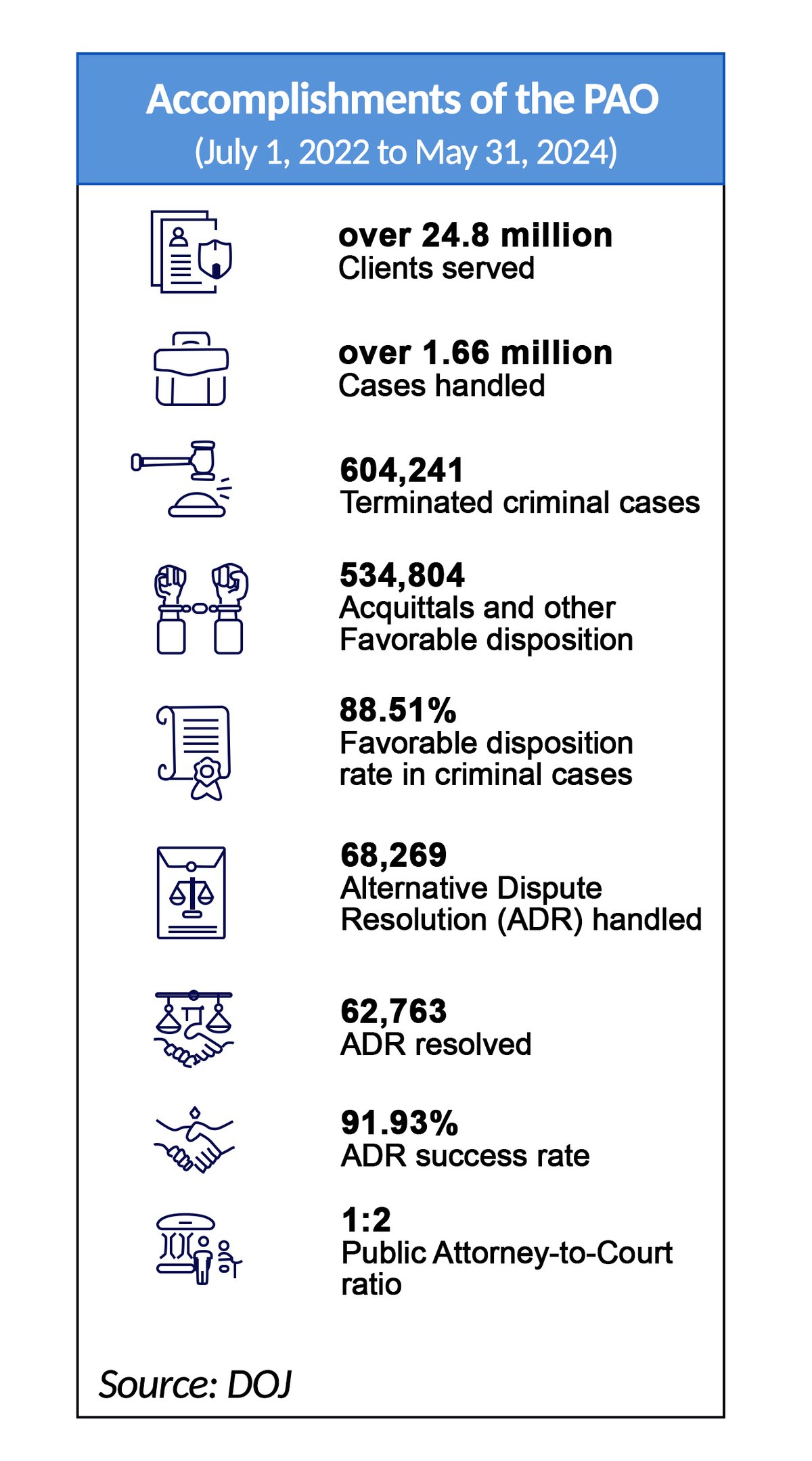 Accomplishments of the PAO
(July 1, 2022 to May 31, 2024)

over 24.8 million
Clients served

over 1.66 million
Cases handled

604,241
Terminated criminal cases

534,804
Acquittals and other Favorable disposition

88.51%
Favorable disposition rate in criminal cases

68,269
Alternative Dispute Resolution (ADR) handled

62,763
ADR resolved

91.93%
ADR success rate

1:2
Public Attorney-to-Court ratio

Source: DOJ